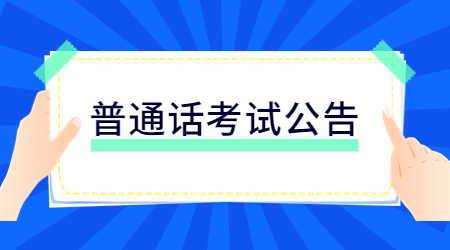 普通话考试公告